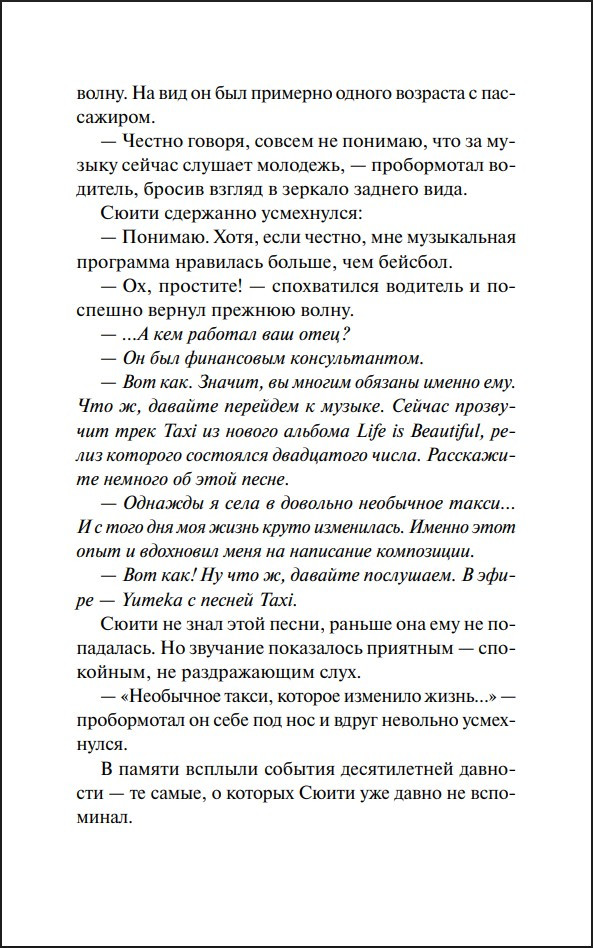 волну. На вид он был примерно одного возраста с пассажиром.

— Честно говоря, совсем не понимаю, что за музыку сейчас слушает молодежь, — пробормотал водитель, бросив взгляд в зеркало заднего вида.

Сюити сдержанно усмехнулся:

— Понимаю. Хотя, если честно, мне музыкальная программа нравилась больше, чем бейсбол.

— Ох, простите! — спохватился водитель и поспешно вернул прежнюю волну.

— ...А кем работал ваш отец?

— Он был финансовым консультантом.

— Вот как. Значит, вы многим обязаны именно ему. Что ж, давайте перейдем к музыке. Сейчас прозвучит трек Taxi из нового альбома Life is Beautiful, релиз которого состоялся двадцатого числа. Расскажите немного об этой песне.

— Однажды я села в довольно необычное такси... И с того дня моя жизнь круто изменилась. Именно этот опыт и вдохновил меня на написание композиции.

— Вот как! Ну что ж, давайте послушаем. В эфире — Yumeka с песней Taxi.

Сюити не знал этой песни, раньше она ему не попадалась. Но звучание показалось приятным — спокойным, не раздражающим слух.

— «Необычное такси, которое изменило жизнь...» — пробормотал он себе под нос и вдруг невольно усмехнулся.

В памяти всплыли события десятилетней давности — те самые, о которых Сюити уже давно не вспоминал.